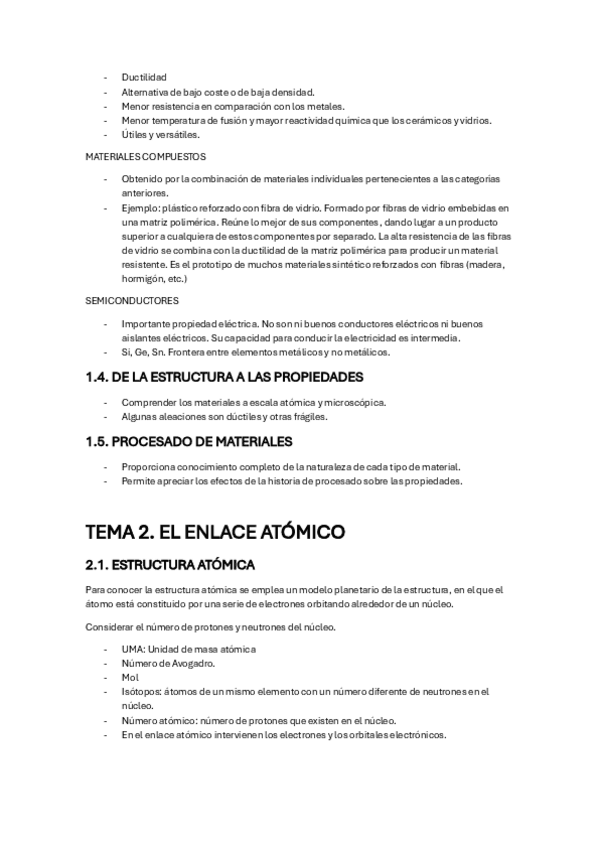 - Ductilidad
- Alternativa de bajo coste o de baja densidad.
- Menor resistencia en comparación con los metales.
- Menor temperatura de fusión y mayor reactividad química que los cerámicos y vidrios.
- Útiles y versátiles.

MATERIALES COMPUESTOS

- Obtenido por la combinación de materiales individuales pertenecientes a las categorías anteriores.
- Ejemplo: plástico reforzado con fibra de vidrio. Formado por fibras de vidrio embebidas en una matriz polimérica. Reúne lo mejor de sus componentes, dando lugar a un producto superior a cualquiera de estos componentes por separado. La alta resistencia de las fibras de vidrio se combina con la ductilidad de la matriz polimérica para producir un material resistente. Es el prototipo de muchos materiales sintético reforzados con fibras (madera, hormigón, etc.)

SEMICONDUCTORES

- Importante propiedad eléctrica. No son ni buenos conductores eléctricos ni buenos aislantes eléctricos. Su capacidad para conducir la electricidad es intermedia.
- Si, Ge, Sn. Frontera entre elementos metálicos y no metálicos.

1.4. DE LA ESTRUCTURA A LAS PROPIEDADES

- Comprender los materiales a escala atómica y microscópica.
- Algunas aleaciones son dúctiles y otras frágiles.

1.5. PROCESADO DE MATERIALES

- Proporciona conocimiento completo de la naturaleza de cada tipo de material.
- Permite apreciar los efectos de la historia de procesado sobre las propiedades.

TEMA 2. EL ENLACE ATÓMICO

2.1. ESTRUCTURA ATÓMICA

Para conocer la estructura atómica se emplea un modelo planetario de la estructura, en el que el átomo está constituido por una serie de electrones orbitando alrededor de un núcleo.

Considerar el número de protones y neutrones del núcleo.

- UMA: Unidad de masa atómica
- Número de Avogadro.
- Mol
- Isótopos: átomos de un mismo elemento con un número diferente de neutrones en el núcleo.
- Número atómico: número de protones que existen en el núcleo.
- En el enlace atómico intervienen los electrones y los orbitales electrónicos.